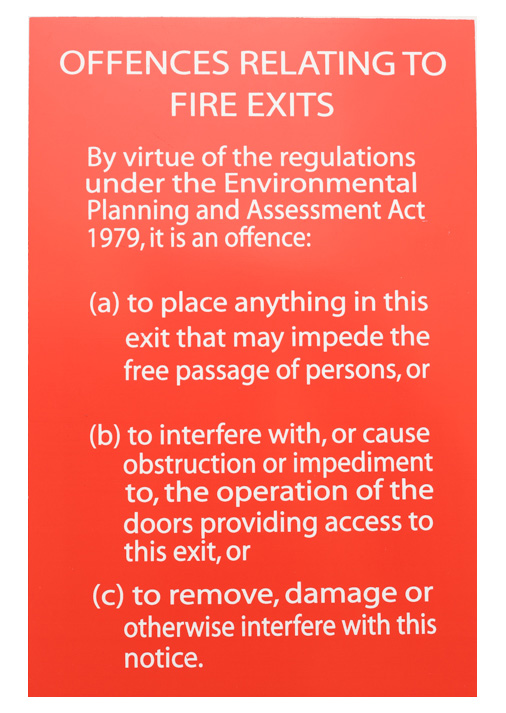 OFFENCES RELATING TO FIRE EXITS

By virtue of the regulations under the Environmental Planning and Assessment Act 1979, it is an offence:

(a) to place anything in this exit that may impede the free passage of persons, or

(b) to interfere with, or cause obstruction or impediment to, the operation of the doors providing access to this exit, or

(c) to remove, damage or otherwise interfere with this notice.